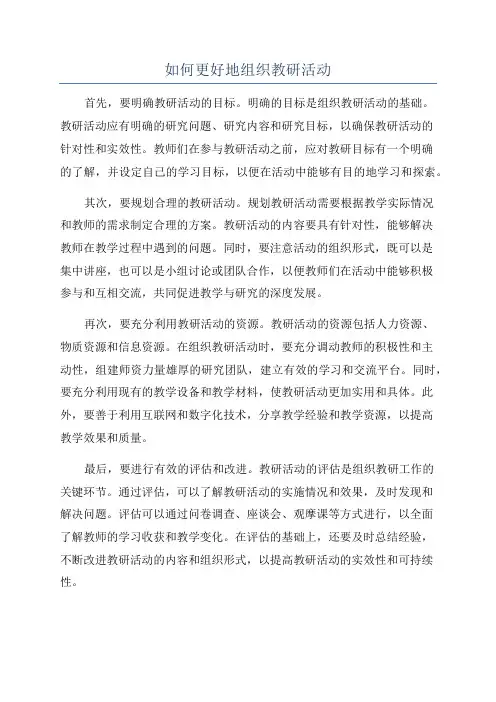 如何更好地组织教研活动

首先，要明确教研活动的目标。明确的目标是组织教研活动的基础。教研活动应有明确的研究问题、研究内容和研究目标，以确保教研活动的针对性和实效性。教师们在参与教研活动之前，应对教研目标有一个明确的了解，并设定自己的学习目标，以便在活动中能够有目的地学习和探索。

其次，要规划合理的教研活动。规划教研活动需要根据教学实际情况和教师的需求制定合理的方案。教研活动的内容要具有针对性，能够解决教师在教学过程中遇到的问题。同时，要注意活动的组织形式，既可以是集中讲座，也可以是小组讨论或团队合作，以便教师们在活动中能够积极参与和互相交流，共同促进教学与研究的深度发展。

再次，要充分利用教研活动的资源。教研活动的资源包括人力资源、物质资源和信息资源。在组织教研活动时，要充分调动教师的积极性和主动性，组建师资力量雄厚的研究团队，建立有效的学习和交流平台。同时，要充分利用现有的教学设备和教学材料，使教研活动更加实用和具体。此外，要善于利用互联网和数字化技术，分享教学经验和教学资源，以提高教学效果和质量。

最后，要进行有效的评估和改进。教研活动的评估是组织教研工作的关键环节。通过评估，可以了解教研活动的实施情况和效果，及时发现和解决问题。评估可以通过问卷调查、座谈会、观摩课等方式进行，以全面了解教师的学习收获和教学变化。在评估的基础上，还要及时总结经验，不断改进教研活动的内容和组织形式，以提高教研活动的实效性和可持续性。